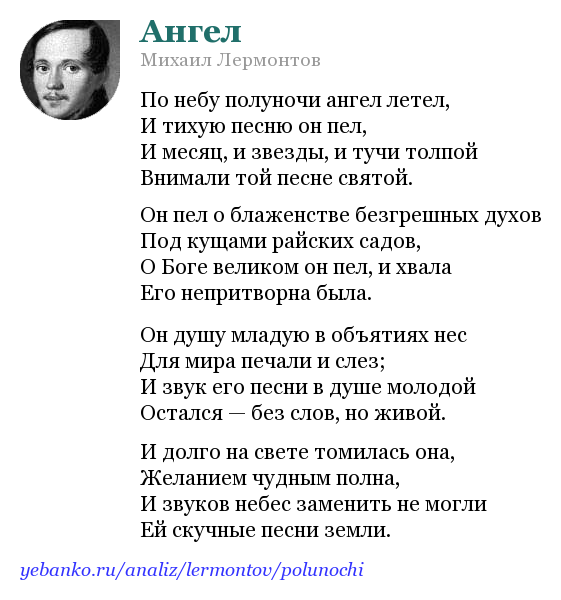 Ангел
Михаил Лермонтов

По небу полуночи ангел летел,
И тихую песню он пел,
И месяц, и звезды, и тучи толпой
Внимали той песне святой.

Он пел о блаженстве безгрешных духов
Под кущами райских садов,
О Боге великом он пел, и хвала
Его непритворна была.

Он душу младую в объятиях нес
Для мира печали и слез;
И звук его песни в душе молодой
Остался — без слов, но живой.

И долго на свете томилась она,
Желанием чудным полна,
И звуков небес заменить не могли
Ей скучные песни земли.

yebanko.ru/analiz/lermontov/polunochi